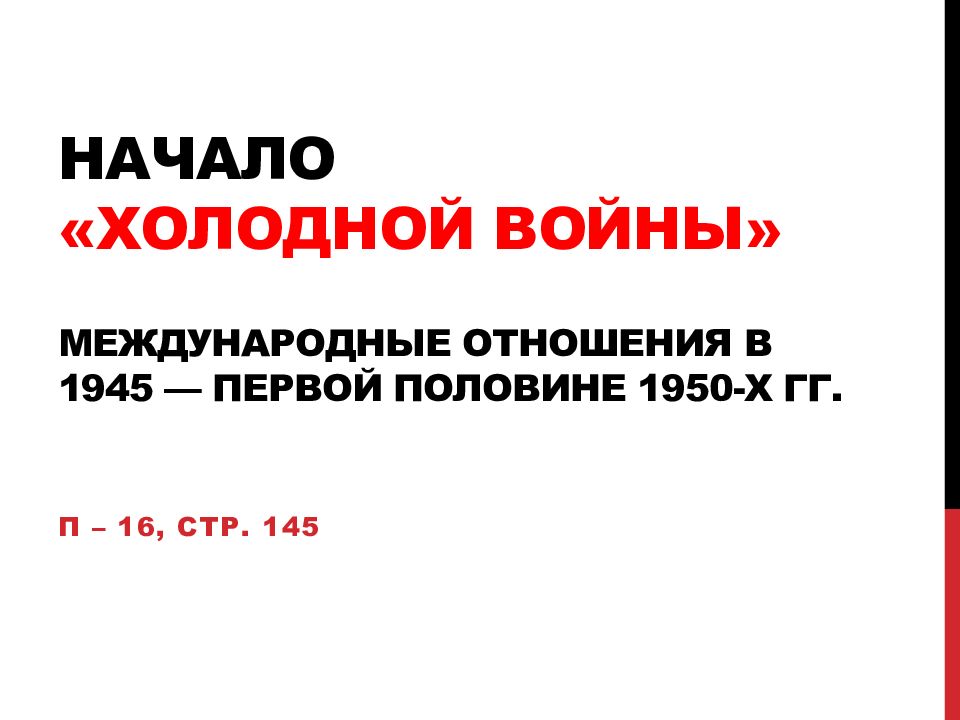 НАЧАЛО «ХОЛОДНОЙ ВОЙНЫ»

МЕЖДУНАРОДНЫЕ ОТНОШЕНИЯ В 1945 — ПЕРВОЙ ПОЛОВИНЕ 1950-Х ГГ.

П – 16, СТР. 145